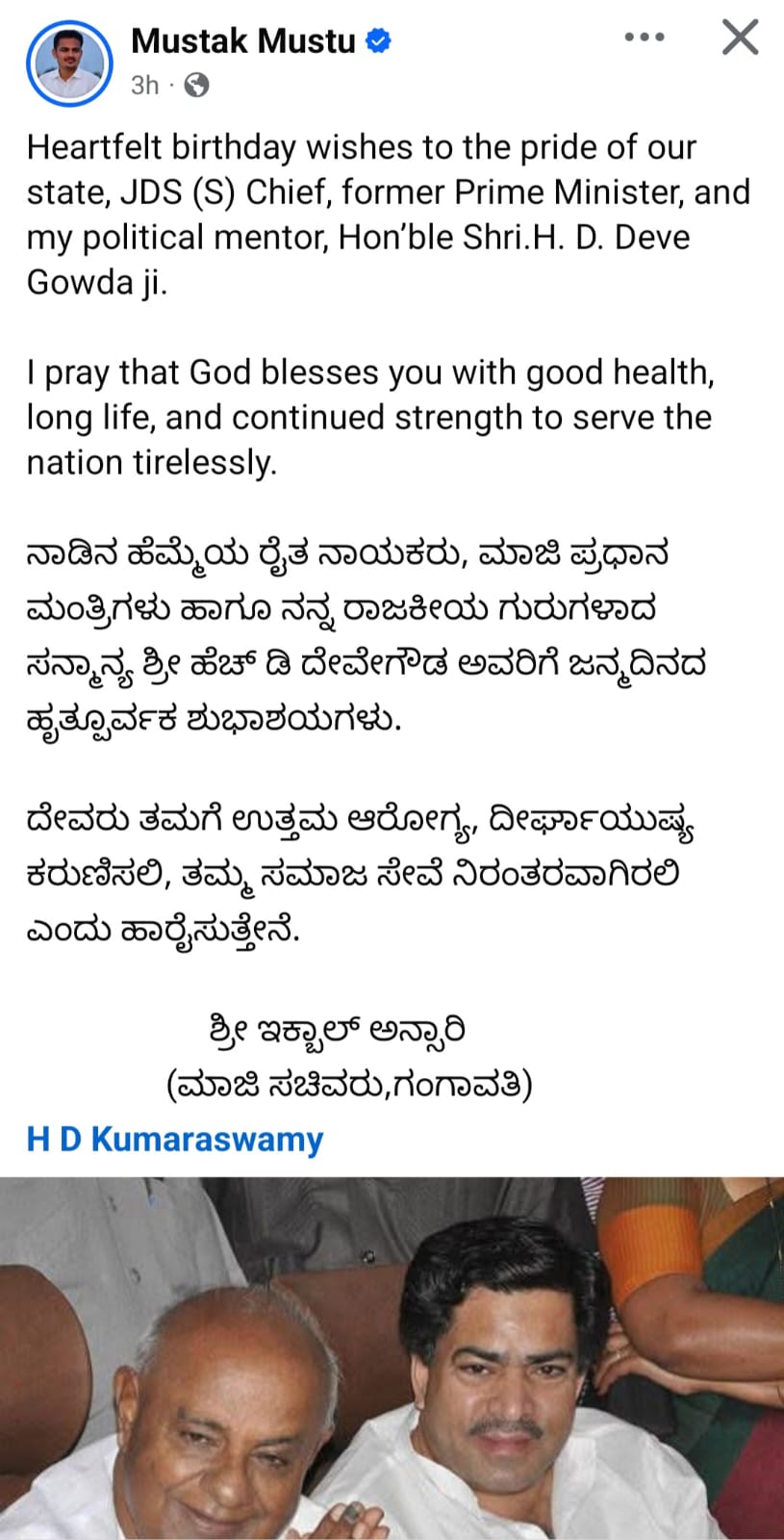 Mustak Mustu
3h ·

Heartfelt birthday wishes to the pride of our state, JDS (S) Chief, former Prime Minister, and my political mentor, Hon'ble Shri.H. D. Deve Gowda ji.

I pray that God blesses you with good health, long life, and continued strength to serve the nation tirelessly.

ನಾಡಿನ ಹೆಮ್ಮೆಯ ರೈತ ನಾಯಕರು, ಮಾಜಿ ಪ್ರಧಾನ ಮಂತ್ರಿಗಳು ಹಾಗೂ ನನ್ನ ರಾಜಕೀಯ ಗುರುಗಳಾದ ಸನ್ಮಾನ್ಯ ಶ್ರೀ ಹೆಚ್ ಡಿ ದೇವೇಗೌಡ ಅವರಿಗೆ ಜನ್ಮದಿನದ ಹೃತ್ಪೂರ್ವಕ ಶುಭಾಶಯಗಳು.

ದೇವರು ತಮಗೆ ಉತ್ತಮ ಆರೋಗ್ಯ, ದೀರ್ಘಾಯುಷ್ಯ ಕರುಣಿಸಲಿ, ತಮ್ಮ ಸಮಾಜ ಸೇವೆ ನಿರಂತರವಾಗಿರಲಿ ಎಂದು ಹಾರೈಸುತ್ತೇನೆ.

ಶ್ರೀ ಇಕ್ಬಾಲ್ ಅನ್ಸಾರಿ
(ಮಾಜಿ ಸಚಿವರು,ಗಂಗಾವತಿ)
H D Kumaraswamy